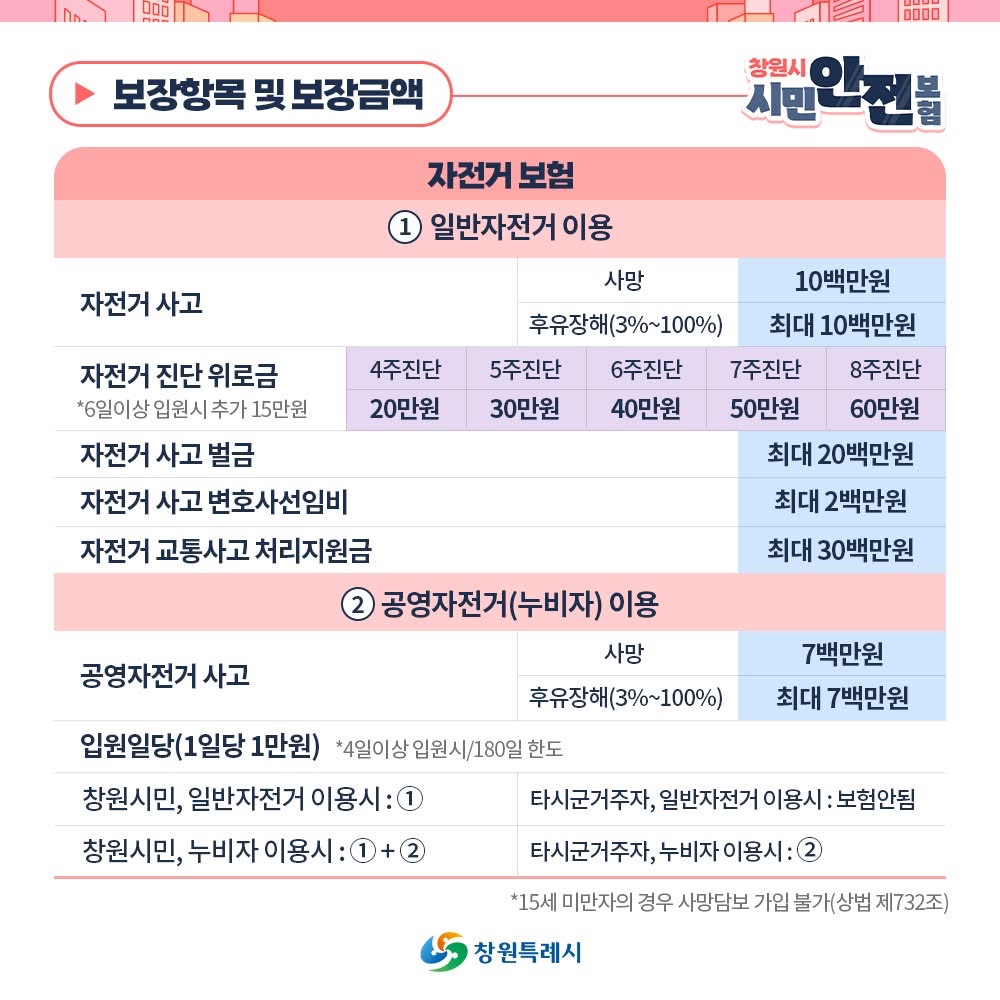 ▶ 보장항목 및 보장금액

창원시 시민안전보험

자전거 보험

① 일반자전거 이용

| 자전거 사고 | 사망 | 10백만원 |
|---|---|---|
| | 후유장해(3%~100%) | 최대 10백만원 |

| 자전거 진단 위로금 *6일이상 입원시 추가 15만원 | 4주진단 | 5주진단 | 6주진단 | 7주진단 | 8주진단 |
|---|---|---|---|---|---|
| | 20만원 | 30만원 | 40만원 | 50만원 | 60만원 |

| 자전거 사고 벌금 | 최대 20백만원 |
|---|---|
| 자전거 사고 변호사선임비 | 최대 2백만원 |
| 자전거 교통사고 처리지원금 | 최대 30백만원 |

② 공영자전거(누비자) 이용

| 공영자전거 사고 | 사망 | 7백만원 |
|---|---|---|
| | 후유장해(3%~100%) | 최대 7백만원 |

입원일당(1일당 1만원) *4일이상 입원시/180일 한도

| 창원시민, 일반자전거 이용시 : ① | 타시군거주자, 일반자전거 이용시 : 보험안됨 |
|---|---|
| 창원시민, 누비자 이용시 : ① + ② | 타시군거주자, 누비자 이용시 : ② |

*15세 미만자의 경우 사망담보 가입 불가(상법 제732조)

창원특례시